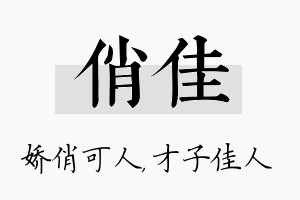 俏佳

娇俏可人，才子佳人